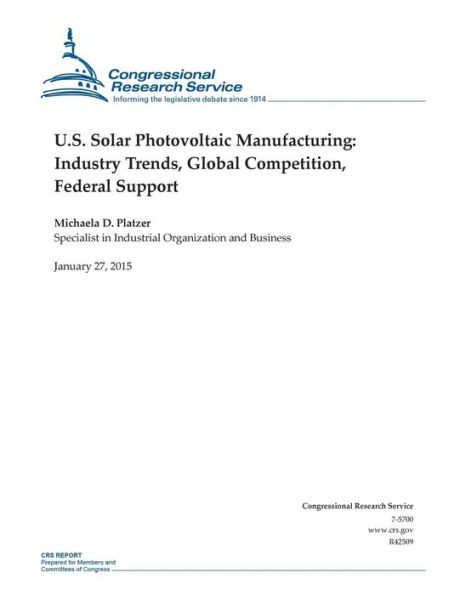 Congressional Research Service
Informing the legislative debate since 1914

U.S. Solar Photovoltaic Manufacturing: Industry Trends, Global Competition, Federal Support

Michaela D. Platzer
Specialist in Industrial Organization and Business

January 27, 2015

Congressional Research Service
7-5700
www.crs.gov
R42509

CRS REPORT
Prepared for Members and Committees of Congress